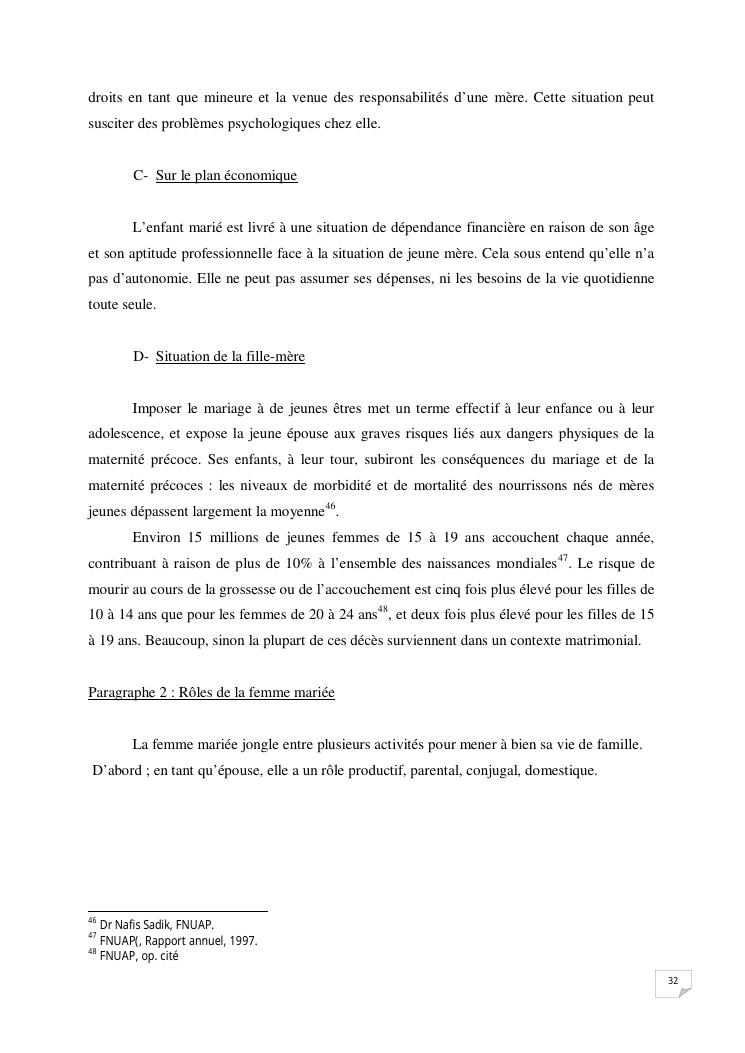 droits en tant que mineure et la venue des responsabilités d'une mère. Cette situation peut susciter des problèmes psychologiques chez elle.

C- Sur le plan économique

L'enfant marié est livré à une situation de dépendance financière en raison de son âge et son aptitude professionnelle face à la situation de jeune mère. Cela sous entend qu'elle n'a pas d'autonomie. Elle ne peut pas assumer ses dépenses, ni les besoins de la vie quotidienne toute seule.

D- Situation de la fille-mère

Imposer le mariage à de jeunes êtres met un terme effectif à leur enfance ou à leur adolescence, et expose la jeune épouse aux graves risques liés aux dangers physiques de la maternité précoce. Ses enfants, à leur tour, subiront les conséquences du mariage et de la maternité précoces : les niveaux de morbidité et de mortalité des nourrissons nés de mères jeunes dépassent largement la moyenne$^{46}$.

Environ 15 millions de jeunes femmes de 15 à 19 ans accouchent chaque année, contribuant à raison de plus de 10% à l'ensemble des naissances mondiales$^{47}$. Le risque de mourir au cours de la grossesse ou de l'accouchement est cinq fois plus élevé pour les filles de 10 à 14 ans que pour les femmes de 20 à 24 ans$^{48}$, et deux fois plus élevé pour les filles de 15 à 19 ans. Beaucoup, sinon la plupart de ces décès surviennent dans un contexte matrimonial.

Paragraphe 2 : Rôles de la femme mariée

La femme mariée jongle entre plusieurs activités pour mener à bien sa vie de famille.
D'abord ; en tant qu'épouse, elle a un rôle productif, parental, conjugal, domestique.

$^{46}$ Dr Nafis Sadik, FNUAP.
$^{47}$ FNUAP(, Rapport annuel, 1997.
$^{48}$ FNUAP, op. cité

32